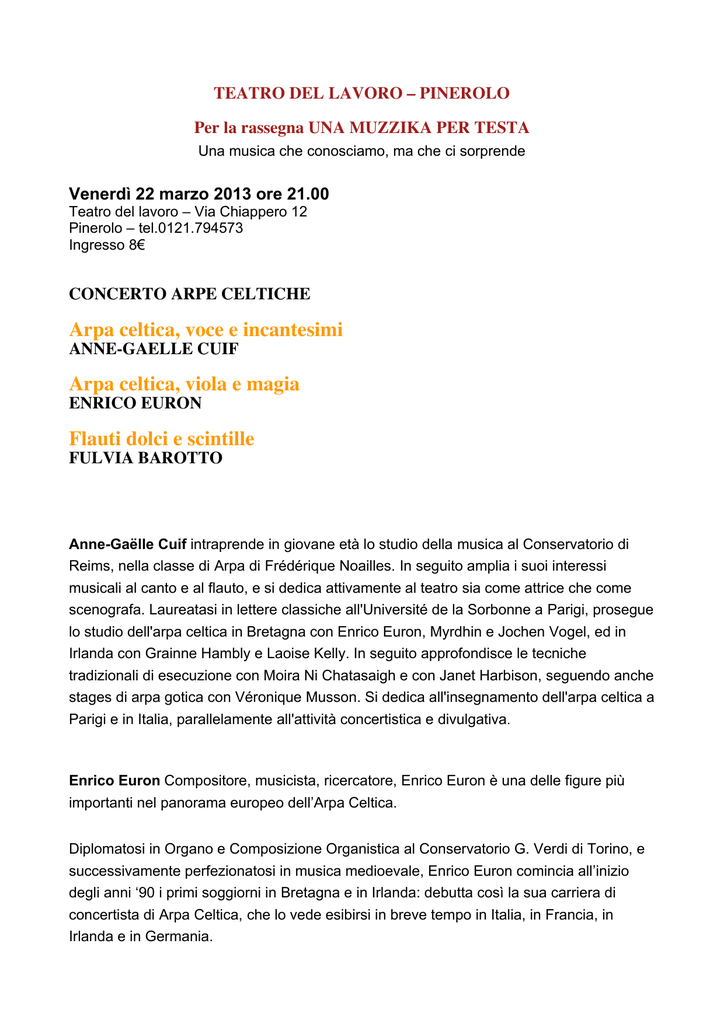 TEATRO DEL LAVORO – PINEROLO

Per la rassegna UNA MUZZIKA PER TESTA
Una musica che conosciamo, ma che ci sorprende

Venerdì 22 marzo 2013 ore 21.00
Teatro del lavoro – Via Chiappero 12
Pinerolo – tel.0121.794573
Ingresso 8€

CONCERTO ARPE CELTICHE

Arpa celtica, voce e incantesimi
ANNE-GAELLE CUIF

Arpa celtica, viola e magia
ENRICO EURON

Flauti dolci e scintille
FULVIA BAROTTO

Anne-Gaëlle Cuif intraprende in giovane età lo studio della musica al Conservatorio di Reims, nella classe di Arpa di Frédérique Noailles. In seguito amplia i suoi interessi musicali al canto e al flauto, e si dedica attivamente al teatro sia come attrice che come scenografa. Laureatasi in lettere classiche all'Université de la Sorbonne a Parigi, prosegue lo studio dell'arpa celtica in Bretagna con Enrico Euron, Myrdhin e Jochen Vogel, ed in Irlanda con Grainne Hambly e Laoise Kelly. In seguito approfondisce le tecniche tradizionali di esecuzione con Moira Ni Chatasaigh e con Janet Harbison, seguendo anche stages di arpa gotica con Véronique Musson. Si dedica all'insegnamento dell'arpa celtica a Parigi e in Italia, parallelamente all'attività concertistica e divulgativa.

Enrico Euron Compositore, musicista, ricercatore, Enrico Euron è una delle figure più importanti nel panorama europeo dell'Arpa Celtica.

Diplomatosi in Organo e Composizione Organistica al Conservatorio G. Verdi di Torino, e successivamente perfezionatosi in musica medioevale, Enrico Euron comincia all'inizio degli anni '90 i primi soggiorni in Bretagna e in Irlanda: debutta così la sua carriera di concertista di Arpa Celtica, che lo vede esibirsi in breve tempo in Italia, in Francia, in Irlanda e in Germania.